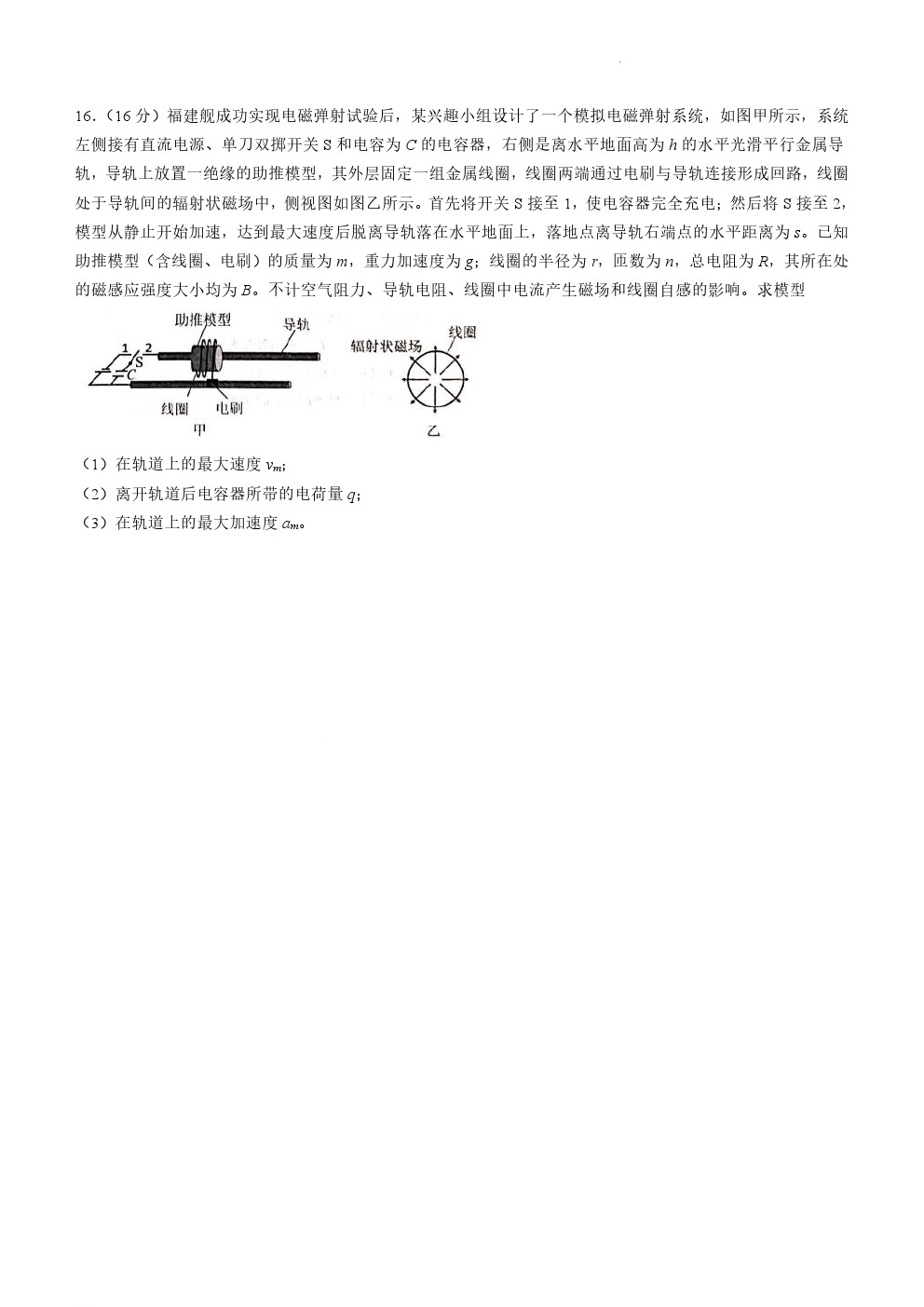 16.（16 分）福建舰成功实现电磁弹射试验后，某兴趣小组设计了一个模拟电磁弹射系统，如图甲所示，系统左侧接有直流电源、单刀双掷开关 S 和电容为 $C$ 的电容器，右侧是离水平地面高为 $h$ 的水平光滑平行金属导轨，导轨上放置一绝缘的助推模型，其外层固定一组金属线圈，线圈两端通过电刷与导轨连接形成回路，线圈处于导轨间的辐射状磁场中，侧视图如图乙所示。首先将开关 S 接至 1，使电容器完全充电；然后将 S 接至 2，模型从静止开始加速，达到最大速度后脱离导轨落在水平地面上，落地点离导轨右端点的水平距离为 $s$。已知助推模型（含线圈、电刷）的质量为 $m$，重力加速度为 $g$；线圈的半径为 $r$，匝数为 $n$，总电阻为 $R$，其所在处的磁感应强度大小均为 $B$。不计空气阻力、导轨电阻、线圈中电流产生磁场和线圈自感的影响。求模型

助推模型
导轨
1
2
S
C
线圈
电刷
甲
辐射状磁场
线圈
乙

（1）在轨道上的最大速度 $v_m$；
（2）离开轨道后电容器所带的电荷量 $q$；
（3）在轨道上的最大加速度 $a_m$。